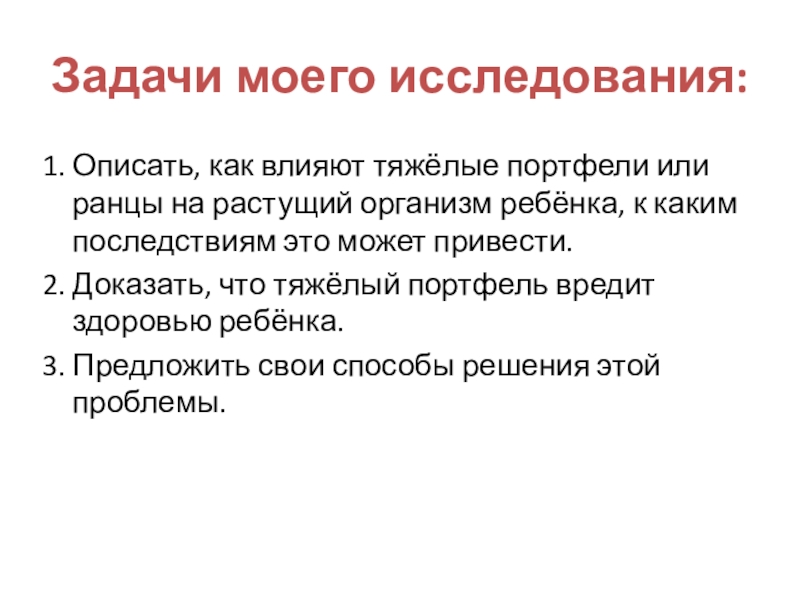 Задачи моего исследования:

1. Описать, как влияют тяжёлые портфели или ранцы на растущий организм ребёнка, к каким последствиям это может привести.
2. Доказать, что тяжёлый портфель вредит здоровью ребёнка.
3. Предложить свои способы решения этой проблемы.